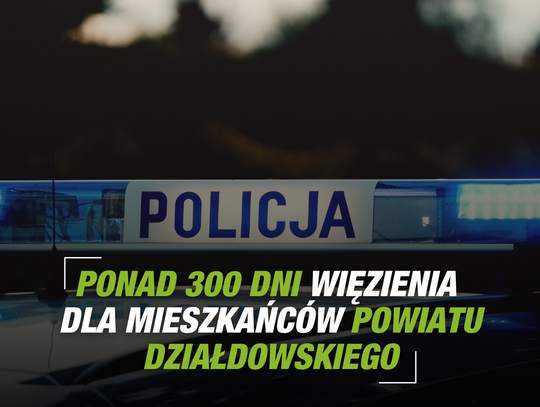 POLICJA

PONAD 300 DNI WIĘZIENIA DLA MIESZKAŃCÓW POWIATU DZIAŁDOWSKIEGO